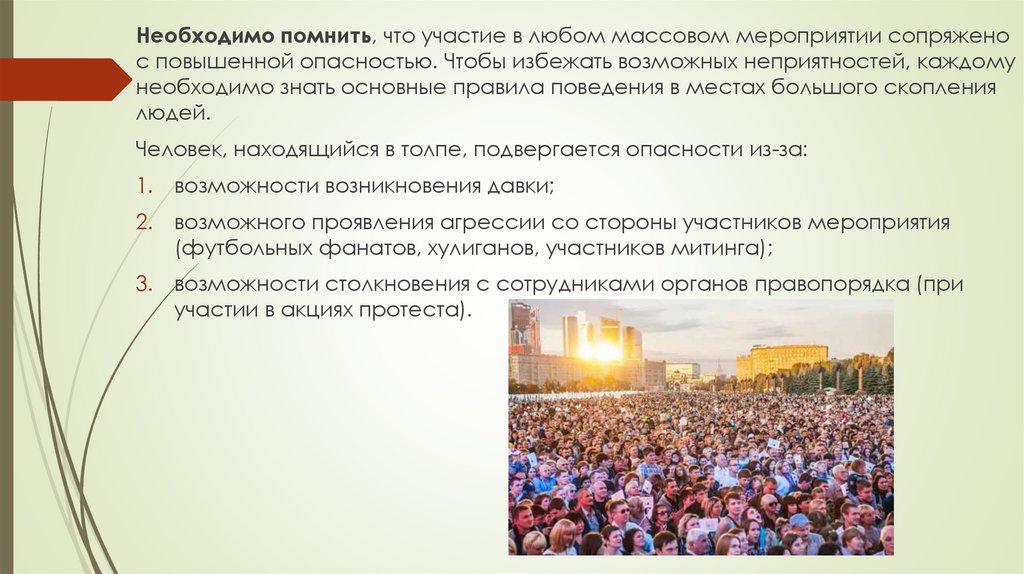 Необходимо помнить, что участие в любом массовом мероприятии сопряжено с повышенной опасностью. Чтобы избежать возможных неприятностей, каждому необходимо знать основные правила поведения в местах большого скопления людей.

Человек, находящийся в толпе, подвергается опасности из-за:

1. возможности возникновения давки;

2. возможного проявления агрессии со стороны участников мероприятия (футбольных фанатов, хулиганов, участников митинга);

3. возможности столкновения с сотрудниками органов правопорядка (при участии в акциях протеста).